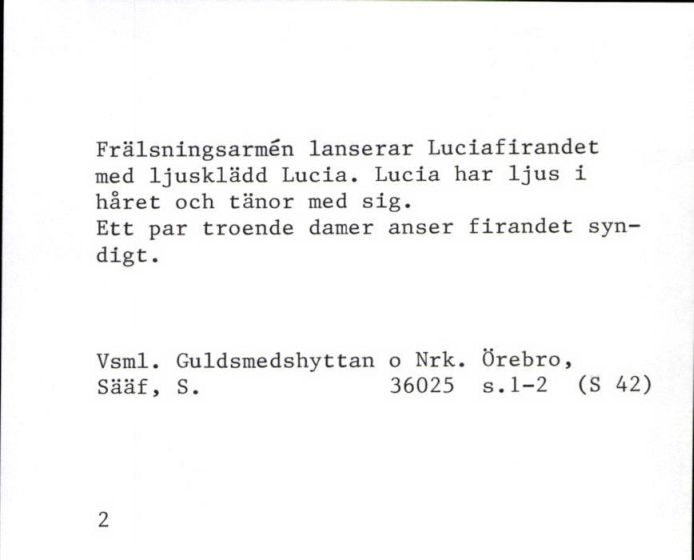 Frälsningsarmén lanserar Luciafirandet med ljusklädd Lucia. Lucia har ljus i håret och tänor med sig.
Ett par troende damer anser firandet syndigt.

Vsml. Guldsmedshyttan o Nrk. Örebro,
Sääf, S. 36025 s.1-2 (S 42)

2